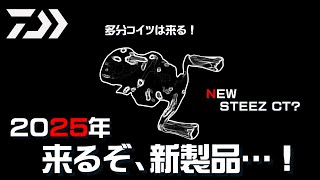 多分コイツは来る！

NEW STEEZ CT?

2025年
来るぞ、新製品…！